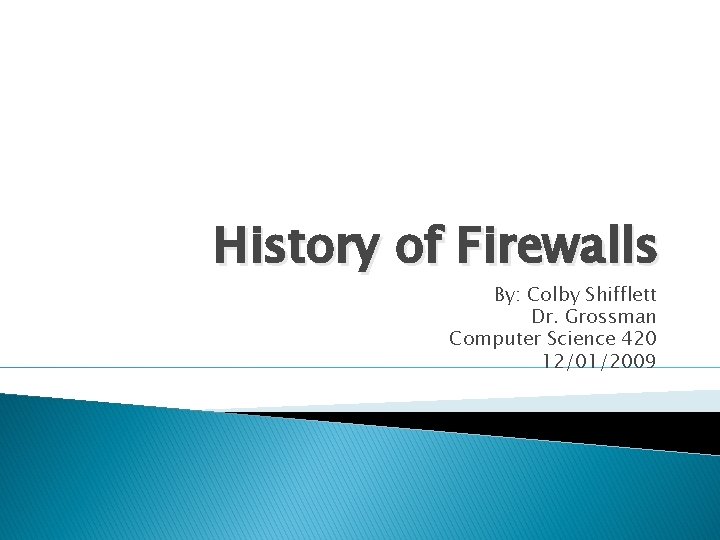 History of Firewalls

By: Colby Shifflett
Dr. Grossman
Computer Science 420
12/01/2009